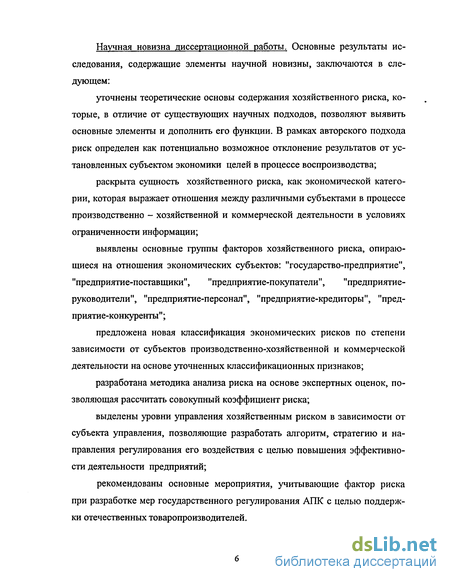 Научная новизна диссертационной работы. Основные результаты исследования, содержащие элементы научной новизны, заключаются в следующем:

уточнены теоретические основы содержания хозяйственного риска, которые, в отличие от существующих научных подходов, позволяют выявить основные элементы и дополнить его функции. В рамках авторского подхода риск определен как потенциально возможное отклонение результатов от установленных субъектом экономики целей в процессе воспроизводства;

раскрыта сущность хозяйственного риска, как экономической категории, которая выражает отношения между различными субъектами в процессе производственно – хозяйственной и коммерческой деятельности в условиях ограниченности информации;

выявлены основные группы факторов хозяйственного риска, опирающиеся на отношения экономических субъектов: "государство-предприятие", "предприятие-поставщики", "предприятие-покупатели", "предприятие-руководители", "предприятие-персонал", "предприятие-кредиторы", "предприятие-конкуренты";

предложена новая классификация экономических рисков по степени зависимости от субъектов производственно-хозяйственной и коммерческой деятельности на основе уточненных классификационных признаков;

разработана методика анализа риска на основе экспертных оценок, позволяющая рассчитать совокупный коэффициент риска;

выделены уровни управления хозяйственным риском в зависимости от субъекта управления, позволяющие разработать алгоритм, стратегию и направления регулирования его воздействия с целью повышения эффективности деятельности предприятий;

рекомендованы основные мероприятия, учитывающие фактор риска при разработке мер государственного регулирования АПК с целью поддержки отечественных товаропроизводителей.

6

dsLib.net
библиотека диссертаций